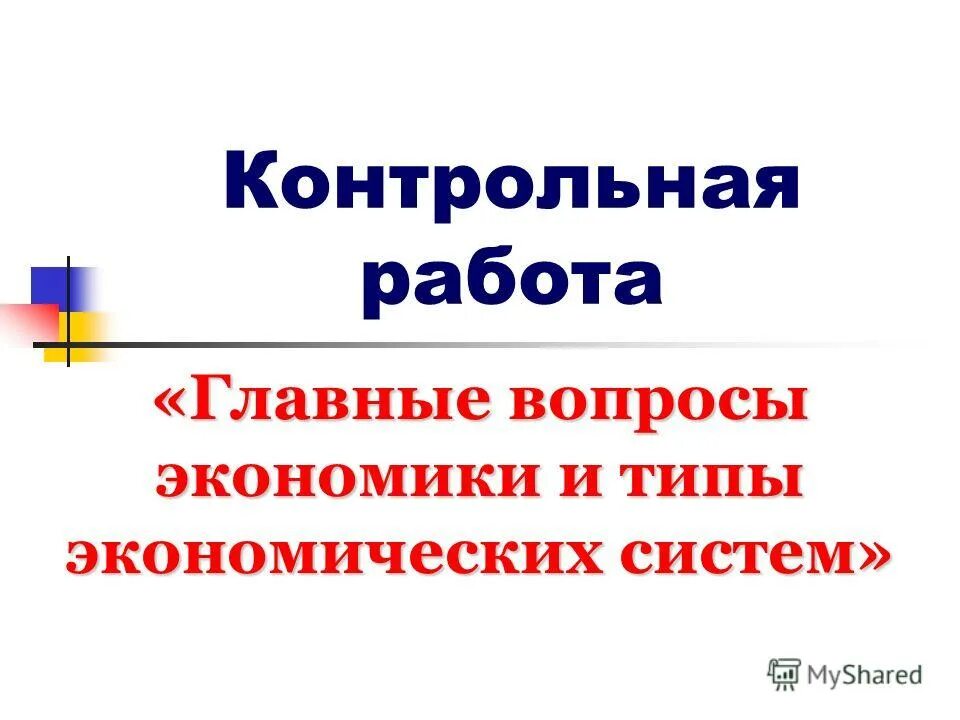 Контрольная работа

«Главные вопросы экономики и типы экономических систем»

MyShared